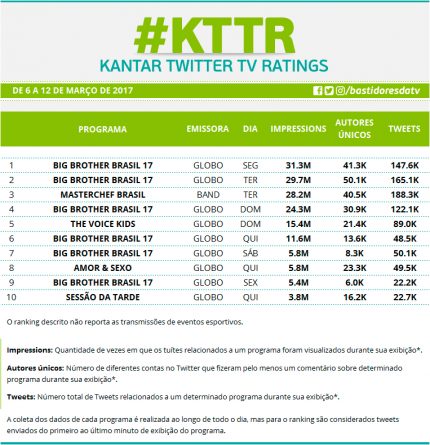 #KTTR
KANTAR TWITTER TV RATINGS

DE 6 A 12 DE MARÇO DE 2017

/bastidoresdatv

|  | PROGRAMA | EMISSORA | DIA | IMPRESSIONS | AUTORES ÚNICOS | TWEETS |
|---|---|---|---|---|---|---|
| 1 | BIG BROTHER BRASIL 17 | GLOBO | SEG | 31.3M | 41.3K | 147.6K |
| 2 | BIG BROTHER BRASIL 17 | GLOBO | TER | 29.7M | 50.1K | 165.1K |
| 3 | MASTERCHEF BRASIL | BAND | TER | 28.2M | 40.5K | 188.3K |
| 4 | BIG BROTHER BRASIL 17 | GLOBO | DOM | 24.3M | 30.9K | 122.1K |
| 5 | THE VOICE KIDS | GLOBO | DOM | 15.4M | 21.4K | 89.0K |
| 6 | BIG BROTHER BRASIL 17 | GLOBO | QUI | 11.6M | 13.6K | 48.5K |
| 7 | BIG BROTHER BRASIL 17 | GLOBO | SÁB | 5.8M | 8.3K | 50.1K |
| 8 | AMOR & SEXO | GLOBO | QUI | 5.8M | 23.3K | 49.5K |
| 9 | BIG BROTHER BRASIL 17 | GLOBO | SEX | 5.4M | 6.0K | 22.2K |
| 10 | SESSÃO DA TARDE | GLOBO | QUI | 3.8M | 16.2K | 22.7K |

O ranking descrito não reporta as transmissões de eventos esportivos.

Impressions: Quantidade de vezes em que os tuítes relacionados a um programa foram visualizados durante sua exibição*.

Autores únicos: Número de diferentes contas no Twitter que fizeram pelo menos um comentário sobre determinado programa durante sua exibição*.

Tweets: Número total de Tweets relacionados a um determinado programa durante sua exibição*.

A coleta dos dados de cada programa é realizada ao longo de todo o dia, mas para o ranking são considerados tweets enviados do primeiro ao último minuto de exibição do programa.